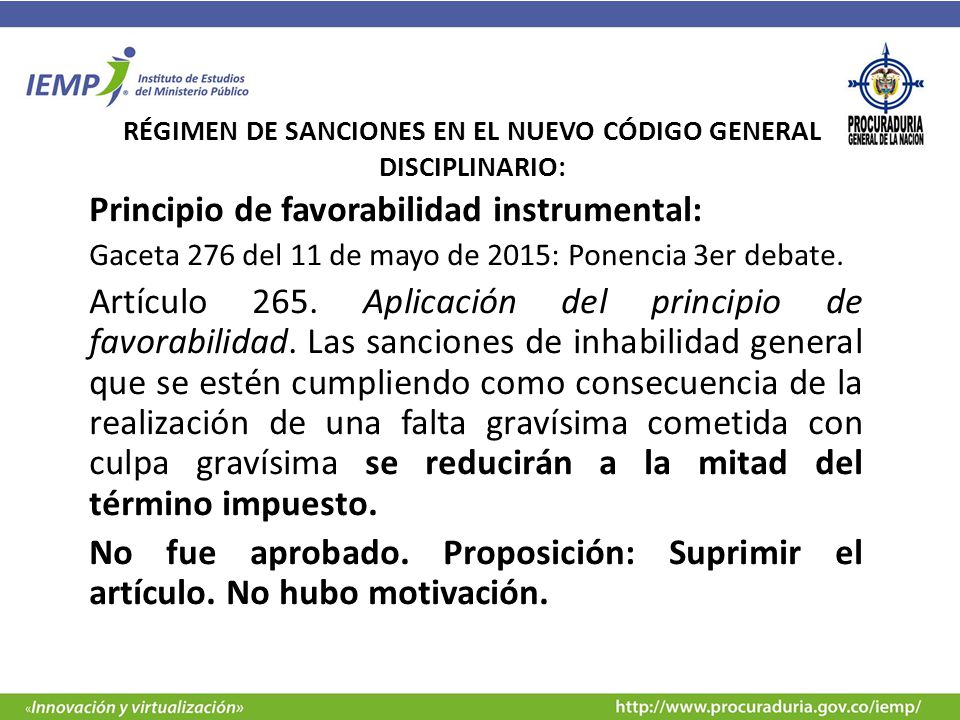 IEMP Instituto de Estudios del Ministerio Público

PROCURADURIA GENERAL DE LA NACION

RÉGIMEN DE SANCIONES EN EL NUEVO CÓDIGO GENERAL DISCIPLINARIO:

Principio de favorabilidad instrumental:

Gaceta 276 del 11 de mayo de 2015: Ponencia 3er debate.

Artículo 265. Aplicación del principio de favorabilidad. Las sanciones de inhabilidad general que se estén cumpliendo como consecuencia de la realización de una falta gravísima cometida con culpa gravísima se reducirán a la mitad del término impuesto.

No fue aprobado. Proposición: Suprimir el artículo. No hubo motivación.

«Innovación y virtualización»

http://www.procuraduria.gov.co/iemp/